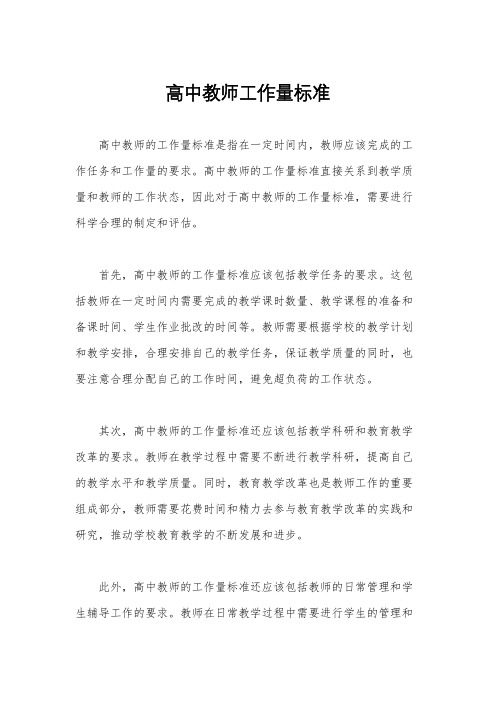 高中教师工作量标准

高中教师的工作量标准是指在一定时间内，教师应该完成的工作任务和工作量的要求。高中教师的工作量标准直接关系到教学质量和教师的工作状态，因此对于高中教师的工作量标准，需要进行科学合理的制定和评估。

首先，高中教师的工作量标准应该包括教学任务的要求。这包括教师在一定时间内需要完成的教学课时数量、教学课程的准备和备课时间、学生作业批改的时间等。教师需要根据学校的教学计划和教学安排，合理安排自己的教学任务，保证教学质量的同时，也要注意合理分配自己的工作时间，避免超负荷的工作状态。

其次，高中教师的工作量标准还应该包括教学科研和教育教学改革的要求。教师在教学过程中需要不断进行教学科研，提高自己的教学水平和教学质量。同时，教育教学改革也是教师工作的重要组成部分，教师需要花费时间和精力去参与教育教学改革的实践和研究，推动学校教育教学的不断发展和进步。

此外，高中教师的工作量标准还应该包括教师的日常管理和学生辅导工作的要求。教师在日常教学过程中需要进行学生的管理和